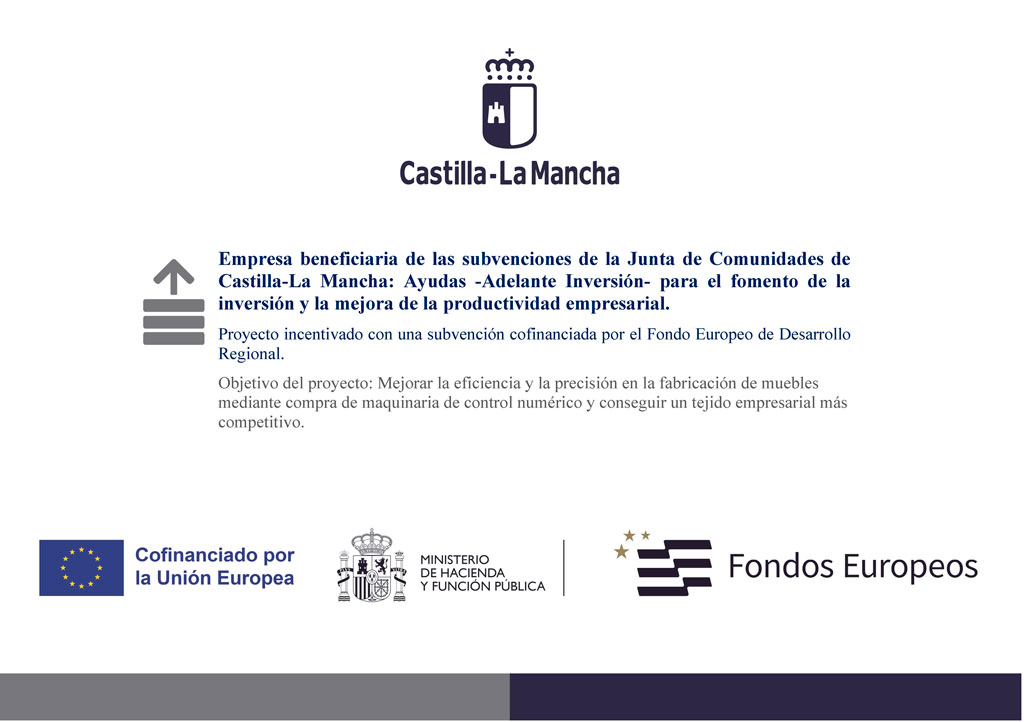 Castilla-La Mancha

Empresa beneficiaria de las subvenciones de la Junta de Comunidades de Castilla-La Mancha: Ayudas -Adelante Inversión- para el fomento de la inversión y la mejora de la productividad empresarial.

Proyecto incentivado con una subvención cofinanciada por el Fondo Europeo de Desarrollo Regional.

Objetivo del proyecto: Mejorar la eficiencia y la precisión en la fabricación de muebles mediante compra de maquinaria de control numérico y conseguir un tejido empresarial más competitivo.

Cofinanciado por la Unión Europea

MINISTERIO DE HACIENDA Y FUNCIÓN PÚBLICA

Fondos Europeos